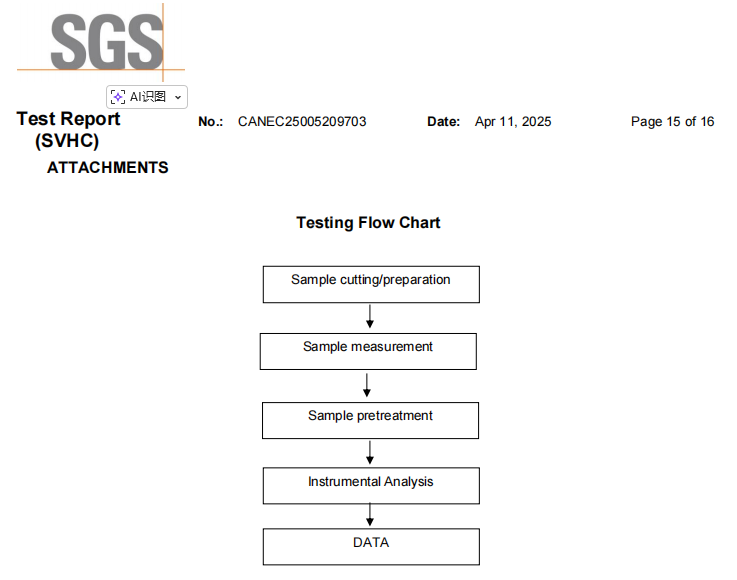 SGS

AI识图

Test Report (SVHC)

No.: CANEC25005209703

Date: Apr 11, 2025

Page 15 of 16

ATTACHMENTS

Testing Flow Chart

Sample cutting/preparation

Sample measurement

Sample pretreatment

Instrumental Analysis

DATA